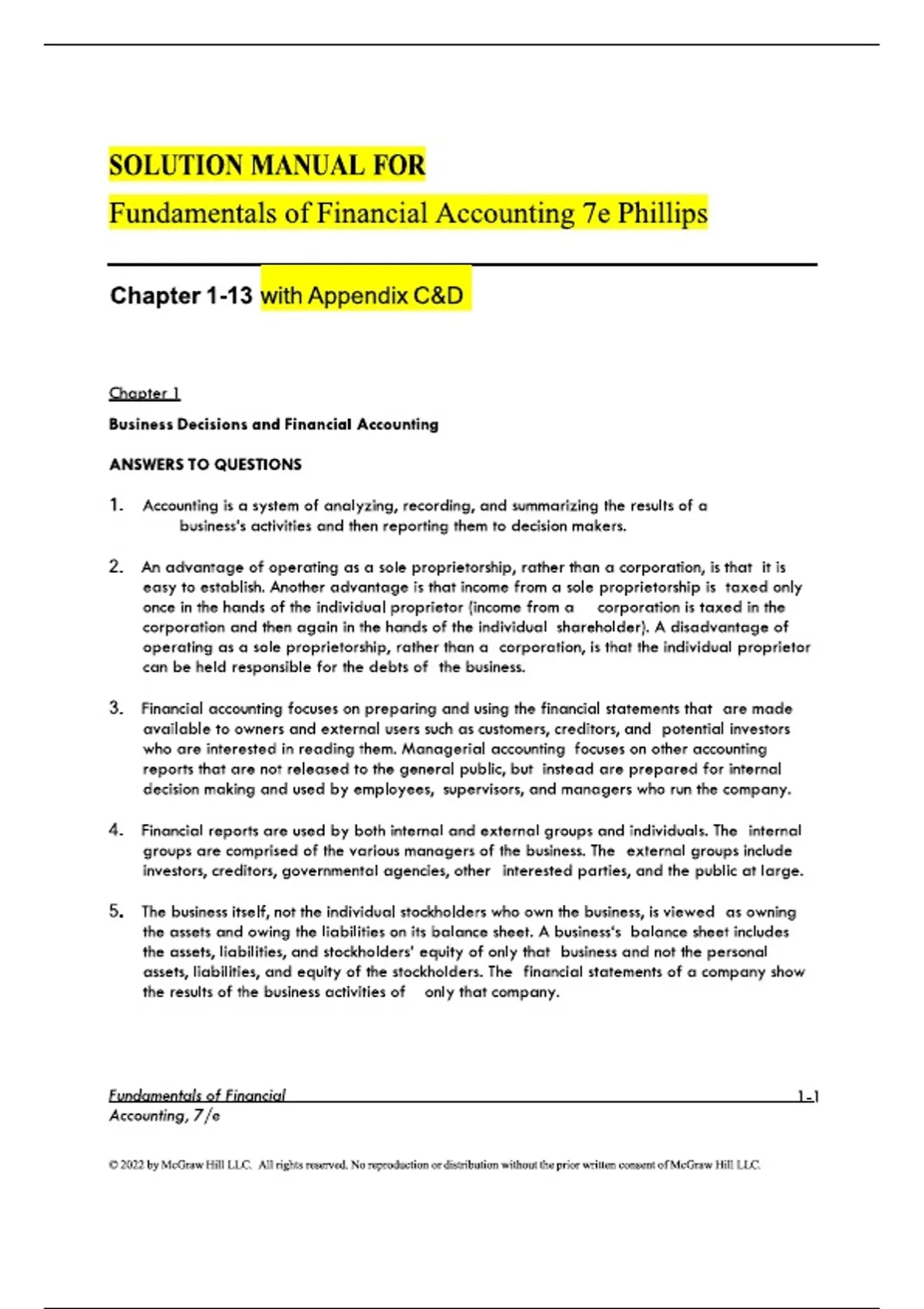 SOLUTION MANUAL FOR

Fundamentals of Financial Accounting 7e Phillips

Chapter 1-13 with Appendix C&D

Chapter 1

Business Decisions and Financial Accounting

ANSWERS TO QUESTIONS

1. Accounting is a system of analyzing, recording, and summarizing the results of a business's activities and then reporting them to decision makers.

2. An advantage of operating as a sole proprietorship, rather than a corporation, is that it is easy to establish. Another advantage is that income from a sole proprietorship is taxed only once in the hands of the individual proprietor (income from a corporation is taxed in the corporation and then again in the hands of the individual shareholder). A disadvantage of operating as a sole proprietorship, rather than a corporation, is that the individual proprietor can be held responsible for the debts of the business.

3. Financial accounting focuses on preparing and using the financial statements that are made available to owners and external users such as customers, creditors, and potential investors who are interested in reading them. Managerial accounting focuses on other accounting reports that are not released to the general public, but instead are prepared for internal decision making and used by employees, supervisors, and managers who run the company.

4. Financial reports are used by both internal and external groups and individuals. The internal groups are comprised of the various managers of the business. The external groups include investors, creditors, governmental agencies, other interested parties, and the public at large.

5. The business itself, not the individual stockholders who own the business, is viewed as owning the assets and owing the liabilities on its balance sheet. A business's balance sheet includes the assets, liabilities, and stockholders' equity of only that business and not the personal assets, liabilities, and equity of the stockholders. The financial statements of a company show the results of the business activities of only that company.

Fundamentals of Financial Accounting, 7/e

1-1

© 2022 by McGraw Hill LLC. All rights reserved. No reproduction or distribution without the prior written consent of McGraw Hill LLC.